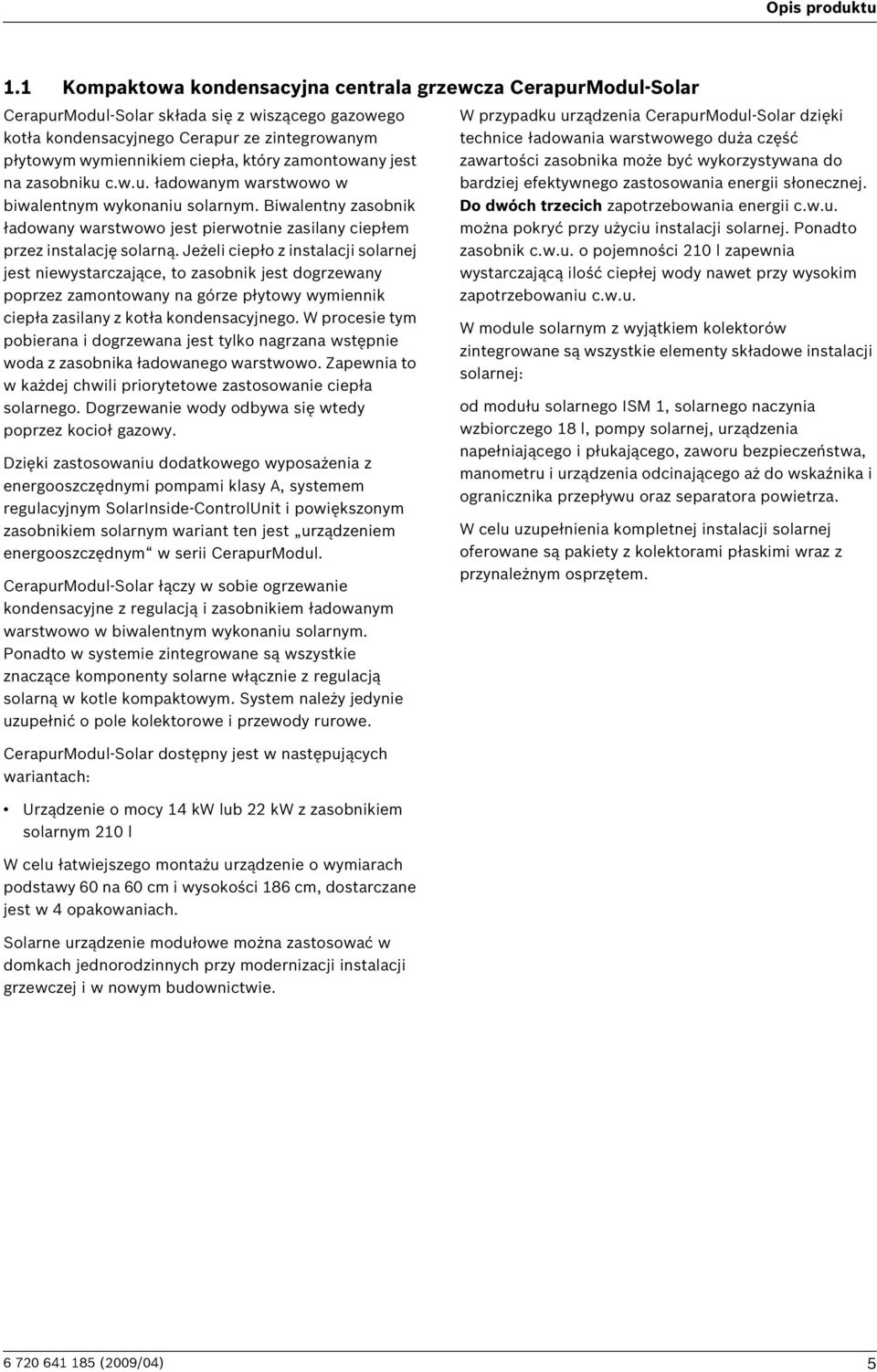 Opis produktu

1.1 Kompaktowa kondensacyjna centrala grzewcza CerapurModul-Solar

CerapurModul-Solar składa się z wiszącego gazowego kotła kondensacyjnego Cerapur ze zintegrowanym płytowym wymiennikiem ciepła, który zamontowany jest na zasobniku c.w.u. ładowanym warstwowo w biwalentnym wykonaniu solarnym. Biwalentny zasobnik ładowany warstwowo jest pierwotnie zasilany ciepłem przez instalację solarną. Jeżeli ciepło z instalacji solarnej jest niewystarczające, to zasobnik jest dogrzewany poprzez zamontowany na górze płytowy wymiennik ciepła zasilany z kotła kondensacyjnego. W procesie tym pobierana i dogrzewana jest tylko nagrzana wstępnie woda z zasobnika ładowanego warstwowo. Zapewnia to w każdej chwili priorytetowe zastosowanie ciepła solarnego. Dogrzewanie wody odbywa się wtedy poprzez kocioł gazowy.

Dzięki zastosowaniu dodatkowego wyposażenia z energooszczędnymi pompami klasy A, systemem regulacyjnym SolarInside-ControlUnit i powiększonym zasobnikiem solarnym wariant ten jest „urządzeniem energooszczędnym“ w serii CerapurModul.

CerapurModul-Solar łączy w sobie ogrzewanie kondensacyjne z regulacją i zasobnikiem ładowanym warstwowo w biwalentnym wykonaniu solarnym. Ponadto w systemie zintegrowane są wszystkie znaczące komponenty solarne włącznie z regulacją solarną w kotle kompaktowym. System należy jedynie uzupełnić o pole kolektorowe i przewody rurowe.

CerapurModul-Solar dostępny jest w następujących wariantach:

• Urządzenie o mocy 14 kW lub 22 kW z zasobnikiem solarnym 210 l

W celu łatwiejszego montażu urządzenie o wymiarach podstawy 60 na 60 cm i wysokości 186 cm, dostarczane jest w 4 opakowaniach.

Solarne urządzenie modułowe można zastosować w domkach jednorodzinnych przy modernizacji instalacji grzewczej i w nowym budownictwie.

W przypadku urządzenia CerapurModul-Solar dzięki technice ładowania warstwowego duża część zawartości zasobnika może być wykorzystywana do bardziej efektywnego zastosowania energii słonecznej. Do dwóch trzecich zapotrzebowania energii c.w.u. można pokryć przy użyciu instalacji solarnej. Ponadto zasobnik c.w.u. o pojemności 210 l zapewnia wystarczającą ilość ciepłej wody nawet przy wysokim zapotrzebowaniu c.w.u.

W module solarnym z wyjątkiem kolektorów zintegrowane są wszystkie elementy składowe instalacji solarnej:

od modułu solarnego ISM 1, solarnego naczynia wzbiorczego 18 l, pompy solarnej, urządzenia napełniającego i płukającego, zaworu bezpieczeństwa, manometru i urządzenia odcinającego aż do wskaźnika i ogranicznika przepływu oraz separatora powietrza.

W celu uzupełnienia kompletnej instalacji solarnej oferowane są pakiety z kolektorami płaskimi wraz z przynależnym osprzętem.

6 720 641 185 (2009/04)

5